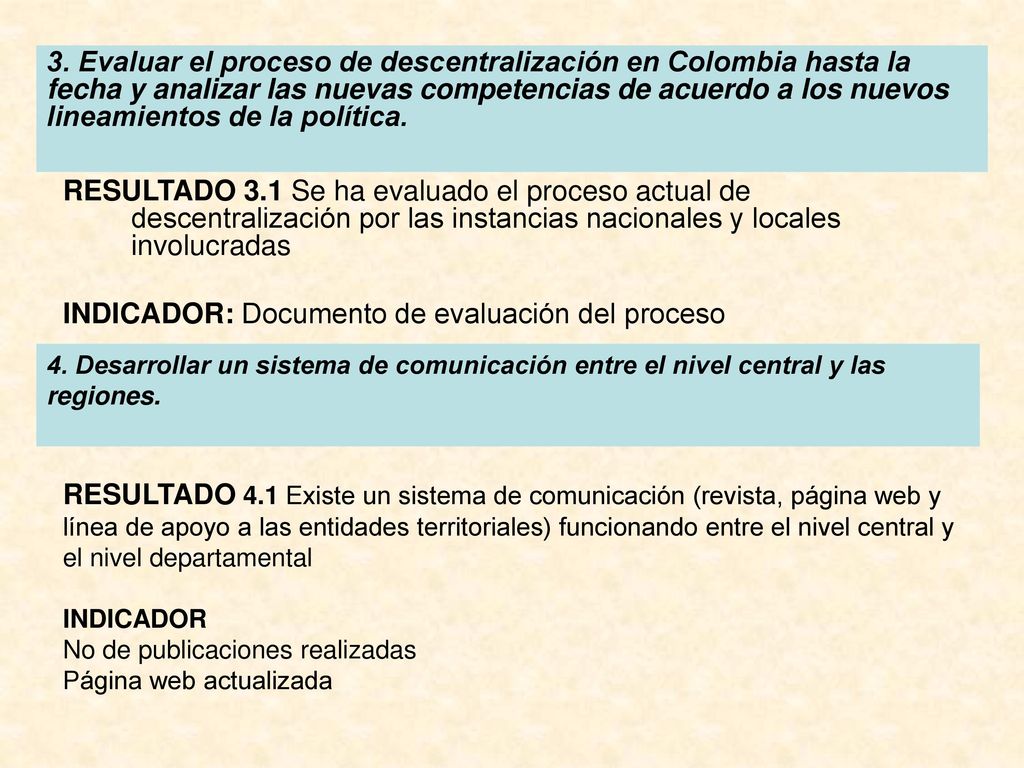 3. Evaluar el proceso de descentralización en Colombia hasta la fecha y analizar las nuevas competencias de acuerdo a los nuevos lineamientos de la política.

RESULTADO 3.1 Se ha evaluado el proceso actual de descentralización por las instancias nacionales y locales involucradas

INDICADOR: Documento de evaluación del proceso

4. Desarrollar un sistema de comunicación entre el nivel central y las regiones.

RESULTADO 4.1 Existe un sistema de comunicación (revista, página web y línea de apoyo a las entidades territoriales) funcionando entre el nivel central y el nivel departamental

INDICADOR
No de publicaciones realizadas
Página web actualizada